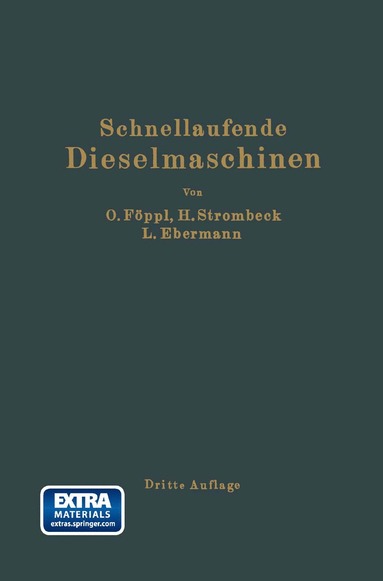 Schnellaufende Dieselmaschinen

Von

O. Föppl, H. Strombeck
L. Ebermann

Dritte Auflage

EXTRA
MATERIALS
extras.springer.com